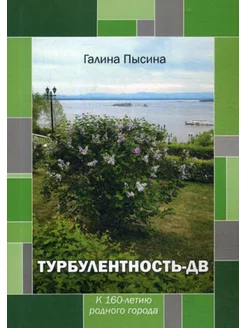 Галина Пысина

ТУРБУЛЕНТНОСТЬ-ДВ

К 160-летию родного города